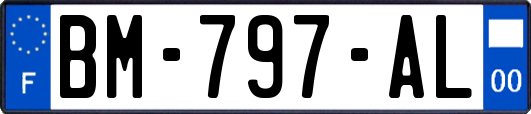 F
BM-797-AL
00